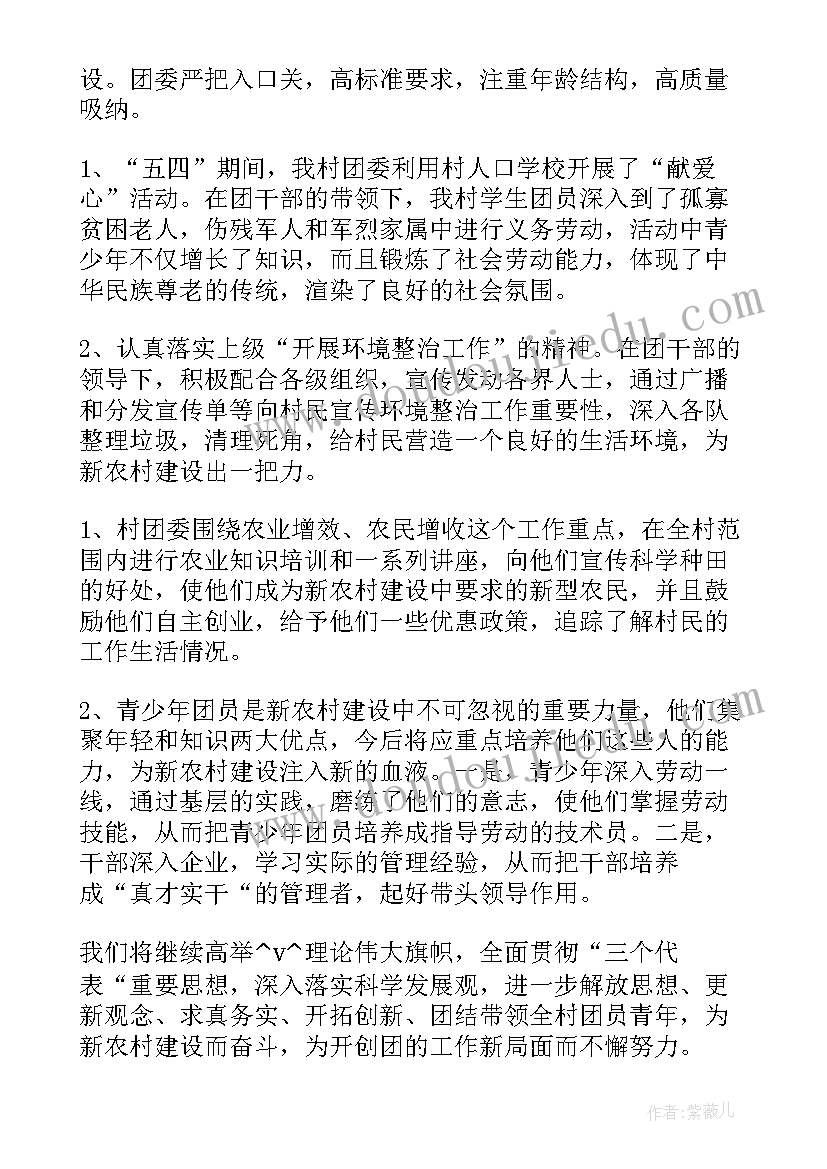 设。团委严把入口关，高标准要求，注重年龄结构，高质量吸纳。

1、“五四”期间，我村团委利用村人口学校开展了“献爱心”活动。在团干部的带领下，我村学生团员深入到了孤寡贫困老人，伤残军人和军烈家属中进行义务劳动，活动中青少年不仅增长了知识，而且锻炼了社会劳动能力，体现了中华民族尊老的传统，渲染了良好的社会氛围。

2、认真落实上级“开展环境整治工作”的精神。在团干部的领导下，积极配合各级组织，宣传发动各界人士，通过广播和分发宣传单等向村民宣传环境整治工作重要性，深入各队整理垃圾，清理死角，给村民营造一个良好的生活环境，为新农村建设出一把力。

1、村团委围绕农业增效、农民增收这个工作重点，在全村范围内进行农业知识培训和一系列讲座，向他们宣传科学种田的好处，使他们成为新农村建设中要求的新型农民，并且鼓励他们自主创业，给予他们一些优惠政策，追踪了解村民的工作生活情况。

2、青少年团员是新农村建设中不可忽视的重要力量，他们集聚年轻和知识两大优点，今后将应重点培养他们这些人的能力，为新农村建设注入新的血液。一是，青少年深入劳动一线，通过基层的实践，磨练了他们的意志，使他们掌握劳动技能，从而把青少年团员培养成指导劳动的技术员。二是，干部深入企业，学习实际的管理经验，从而把干部培养成“真才实干“的管理者，起好带头领导作用。

我们将继续高举^v^理论伟大旗帜，全面贯彻“三个代表“重要思想，深入落实科学发展观，进一步解放思想、更新观念、求真务实、开拓创新、团结带领全村团员青年，为新农村建设而奋斗，为开创团的工作新局面而不懈努力。

作者：紫薇儿